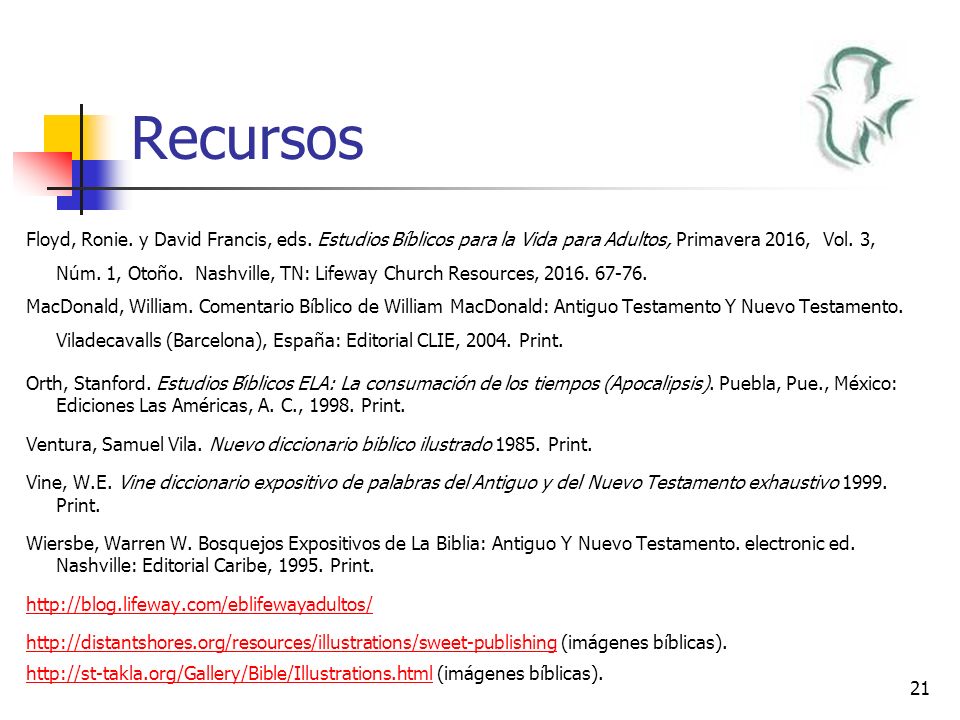 Recursos

Floyd, Ronie. y David Francis, eds. Estudios Bíblicos para la Vida para Adultos, Primavera 2016, Vol. 3, Núm. 1, Otoño. Nashville, TN: Lifeway Church Resources, 2016. 67-76.

MacDonald, William. Comentario Bíblico de William MacDonald: Antiguo Testamento Y Nuevo Testamento. Viladecavalls (Barcelona), España: Editorial CLIE, 2004. Print.

Orth, Stanford. Estudios Bíblicos ELA: La consumación de los tiempos (Apocalipsis). Puebla, Pue., México: Ediciones Las Américas, A. C., 1998. Print.

Ventura, Samuel Vila. Nuevo diccionario biblico ilustrado 1985. Print.

Vine, W.E. Vine diccionario expositivo de palabras del Antiguo y del Nuevo Testamento exhaustivo 1999. Print.

Wiersbe, Warren W. Bosquejos Expositivos de La Biblia: Antiguo Y Nuevo Testamento. electronic ed. Nashville: Editorial Caribe, 1995. Print.

http://blog.lifeway.com/eblifewayadultos/

http://distantshores.org/resources/illustrations/sweet-publishing (imágenes bíblicas).

http://st-takla.org/Gallery/Bible/Illustrations.html (imágenes bíblicas).

21